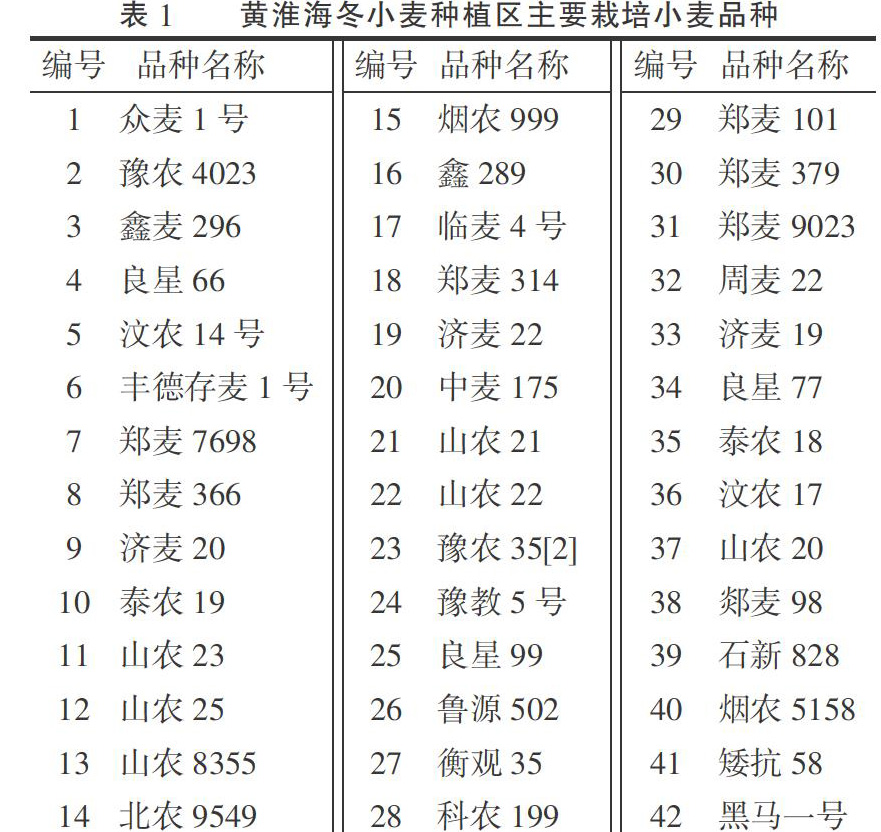 表 1　黄淮海冬小麦种植区主要栽培小麦品种

| 编号 | 品种名称 | 编号 | 品种名称 | 编号 | 品种名称 |
|---|---|---|---|---|---|
| 1 | 众麦 1 号 | 15 | 烟农 999 | 29 | 郑麦 101 |
| 2 | 豫农 4023 | 16 | 鑫 289 | 30 | 郑麦 379 |
| 3 | 鑫麦 296 | 17 | 临麦 4 号 | 31 | 郑麦 9023 |
| 4 | 良星 66 | 18 | 郑麦 314 | 32 | 周麦 22 |
| 5 | 汶农 14 号 | 19 | 济麦 22 | 33 | 济麦 19 |
| 6 | 丰德存麦 1 号 | 20 | 中麦 175 | 34 | 良星 77 |
| 7 | 郑麦 7698 | 21 | 山农 21 | 35 | 泰农 18 |
| 8 | 郑麦 366 | 22 | 山农 22 | 36 | 汶农 17 |
| 9 | 济麦 20 | 23 | 豫农 35[2] | 37 | 山农 20 |
| 10 | 泰农 19 | 24 | 豫教 5 号 | 38 | 郯麦 98 |
| 11 | 山农 23 | 25 | 良星 99 | 39 | 石新 828 |
| 12 | 山农 25 | 26 | 鲁源 502 | 40 | 烟农 5158 |
| 13 | 山农 8355 | 27 | 衡观 35 | 41 | 矮抗 58 |
| 14 | 北农 9549 | 28 | 科农 199 | 42 | 黑马一号 |